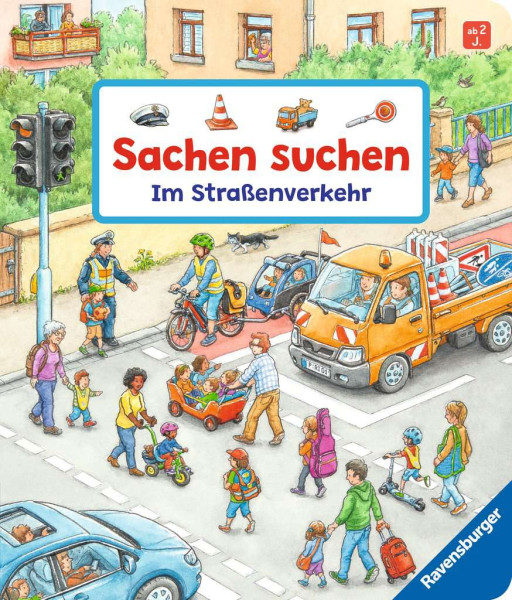 ab 2 J.

Sachen suchen
Im Straßenverkehr

Ravensburger